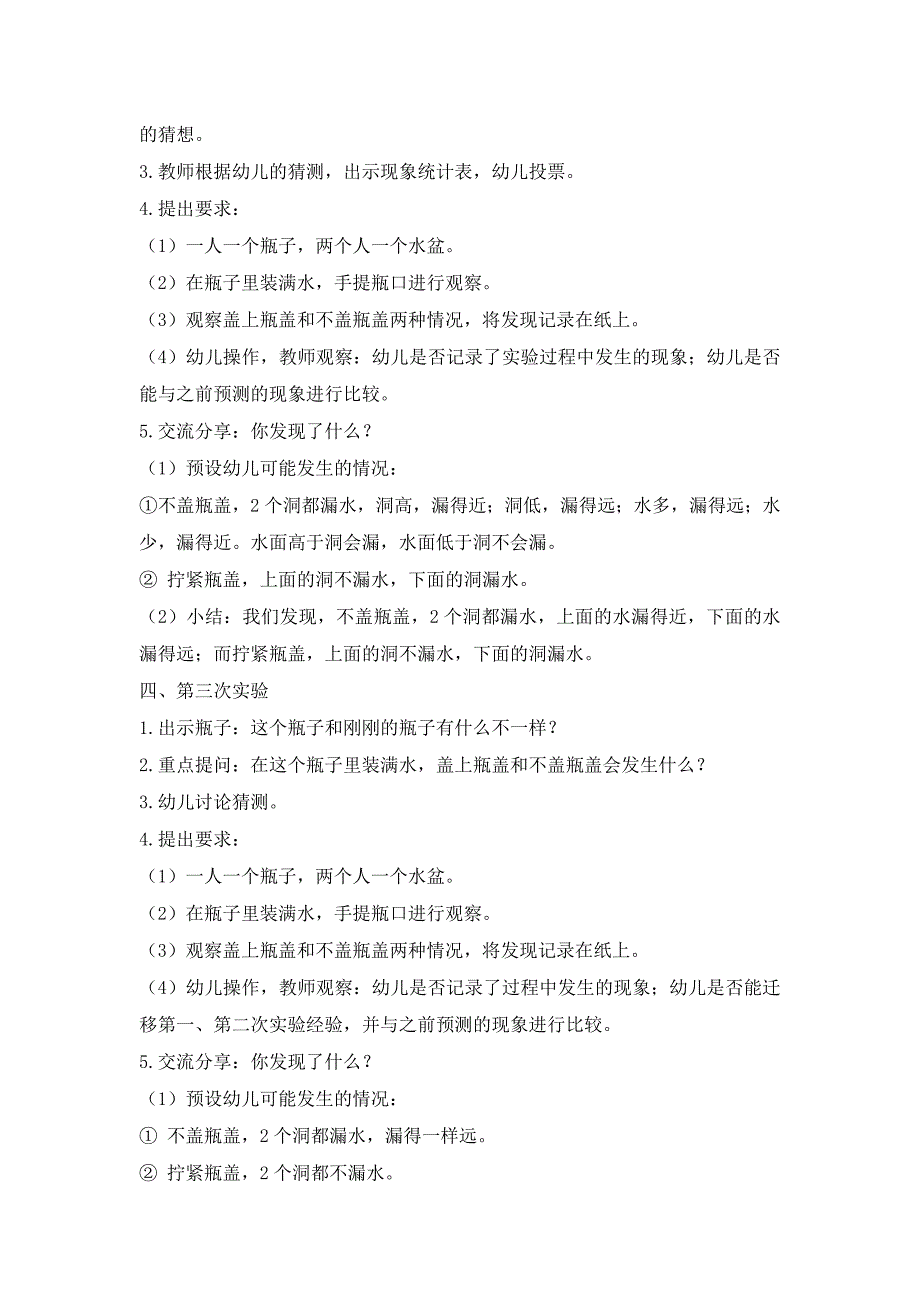 的猜想。

3.教师根据幼儿的猜测，出示现象统计表，幼儿投票。

4.提出要求：

（1）一人一个瓶子，两个人一个水盆。

（2）在瓶子里装满水，手提瓶口进行观察。

（3）观察盖上瓶盖和不盖瓶盖两种情况，将发现记录在纸上。

（4）幼儿操作，教师观察：幼儿是否记录了实验过程中发生的现象；幼儿是否能与之前预测的现象进行比较。

5.交流分享：你发现了什么？

（1）预设幼儿可能发生的情况：

①不盖瓶盖，2个洞都漏水，洞高，漏得近；洞低，漏得远；水多，漏得远；水少，漏得近。水面高于洞会漏，水面低于洞不会漏。

② 拧紧瓶盖，上面的洞不漏水，下面的洞漏水。

（2）小结：我们发现，不盖瓶盖，2个洞都漏水，上面的水漏得近，下面的水漏得远；而拧紧瓶盖，上面的洞不漏水，下面的洞漏水。

四、第三次实验

1.出示瓶子：这个瓶子和刚刚的瓶子有什么不一样？

2.重点提问：在这个瓶子里装满水，盖上瓶盖和不盖瓶盖会发生什么？

3.幼儿讨论猜测。

4.提出要求：

（1）一人一个瓶子，两个人一个水盆。

（2）在瓶子里装满水，手提瓶口进行观察。

（3）观察盖上瓶盖和不盖瓶盖两种情况，将发现记录在纸上。

（4）幼儿操作，教师观察：幼儿是否记录了过程中发生的现象；幼儿是否能迁移第一、第二次实验经验，并与之前预测的现象进行比较。

5.交流分享：你发现了什么？

（1）预设幼儿可能发生的情况：

① 不盖瓶盖，2个洞都漏水，漏得一样远。

② 拧紧瓶盖，2个洞都不漏水。